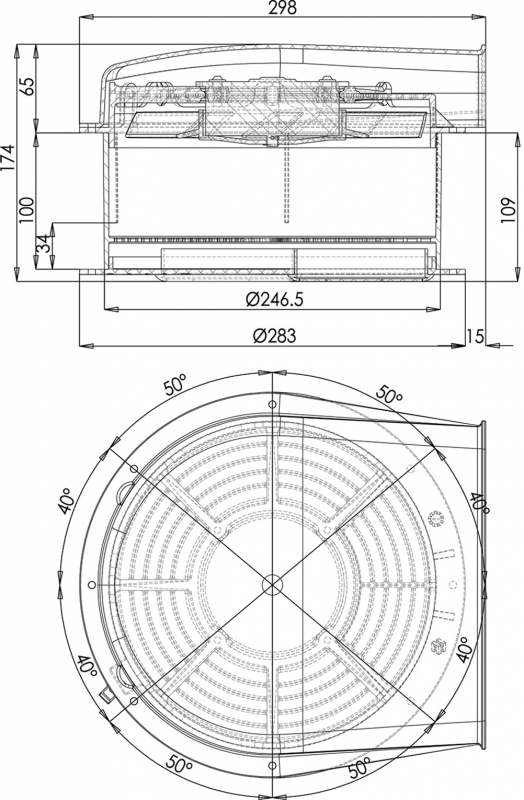 298
65
174
100
34
109
Ø246.5
Ø283
15
50°
50°
40°
40°
40°
40°
50°
50°